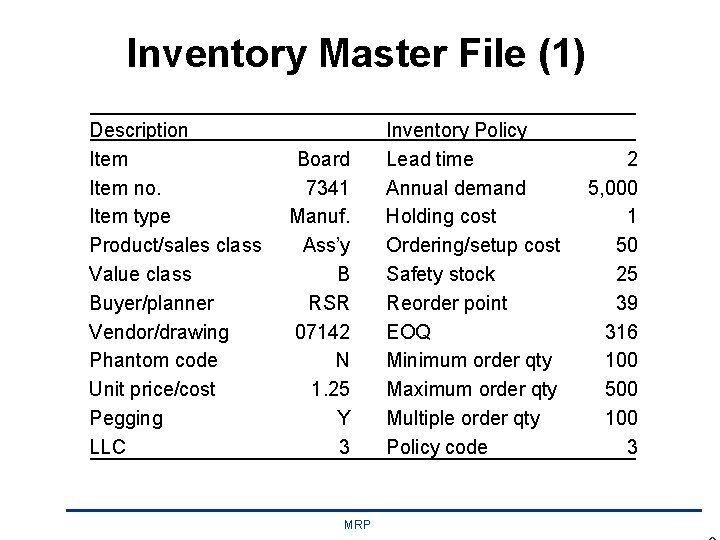 Inventory Master File (1)

| Description | | Inventory Policy | |
|---|---|---|---|
| Item | Board | Lead time | 2 |
| Item no. | 7341 | Annual demand | 5,000 |
| Item type | Manuf. | Holding cost | 1 |
| Product/sales class | Ass'y | Ordering/setup cost | 50 |
| Value class | B | Safety stock | 25 |
| Buyer/planner | RSR | Reorder point | 39 |
| Vendor/drawing | 07142 | EOQ | 316 |
| Phantom code | N | Minimum order qty | 100 |
| Unit price/cost | 1.25 | Maximum order qty | 500 |
| Pegging | Y | Multiple order qty | 100 |
| LLC | 3 | Policy code | 3 |

MRP